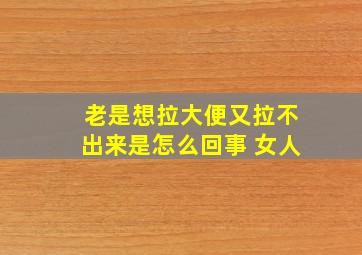 老是想拉大便又拉不出来是怎么回事 女人